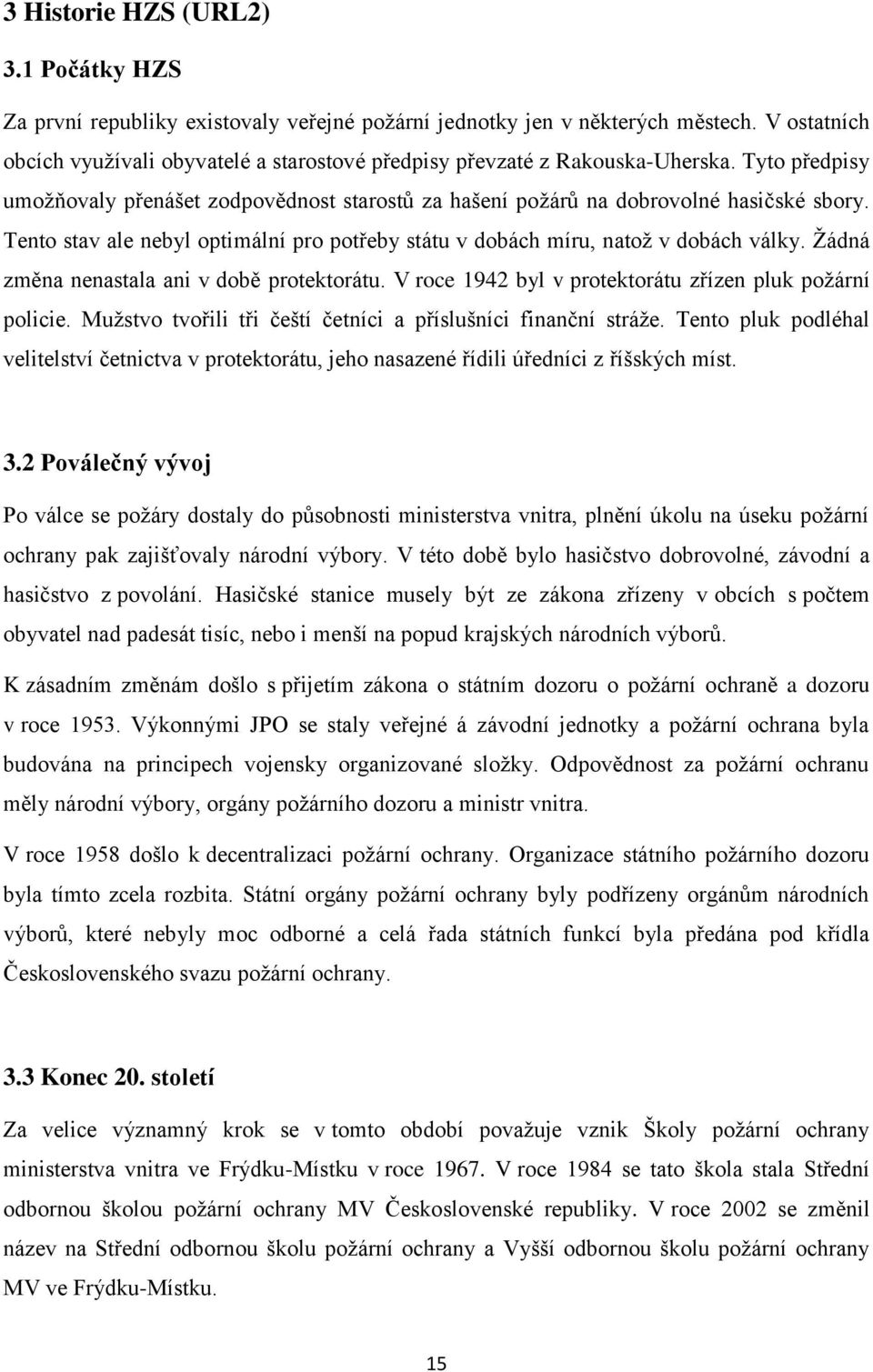 3 Historie HZS (URL2)

3.1 Počátky HZS

Za první republiky existovaly veřejné požární jednotky jen v některých městech. V ostatních obcích využívali obyvatelé a starostové předpisy převzaté z Rakouska-Uherska. Tyto předpisy umožňovaly přenášet zodpovědnost starostů za hašení požárů na dobrovolné hasičské sbory. Tento stav ale nebyl optimální pro potřeby státu v dobách míru, natož v dobách války. Žádná změna nenastala ani v době protektorátu. V roce 1942 byl v protektorátu zřízen pluk požární policie. Mužstvo tvořili tři čeští četníci a příslušníci finanční stráže. Tento pluk podléhal velitelství četnictva v protektorátu, jeho nasazené řídili úředníci z říšských míst.

3.2 Poválečný vývoj

Po válce se požáry dostaly do působnosti ministerstva vnitra, plnění úkolu na úseku požární ochrany pak zajišťovaly národní výbory. V této době bylo hasičstvo dobrovolné, závodní a hasičstvo z povolání. Hasičské stanice musely být ze zákona zřízeny v obcích s počtem obyvatel nad padesát tisíc, nebo i menší na popud krajských národních výborů.

K zásadním změnám došlo s přijetím zákona o státním dozoru o požární ochraně a dozoru v roce 1953. Výkonnými JPO se staly veřejné á závodní jednotky a požární ochrana byla budována na principech vojensky organizované složky. Odpovědnost za požární ochranu měly národní výbory, orgány požárního dozoru a ministr vnitra.

V roce 1958 došlo k decentralizaci požární ochrany. Organizace státního požárního dozoru byla tímto zcela rozbita. Státní orgány požární ochrany byly podřízeny orgánům národních výborů, které nebyly moc odborné a celá řada státních funkcí byla předána pod křídla Československého svazu požární ochrany.

3.3 Konec 20. století

Za velice významný krok se v tomto období považuje vznik Školy požární ochrany ministerstva vnitra ve Frýdku-Místku v roce 1967. V roce 1984 se tato škola stala Střední odbornou školou požární ochrany MV Československé republiky. V roce 2002 se změnil název na Střední odbornou školu požární ochrany a Vyšší odbornou školu požární ochrany MV ve Frýdku-Místku.

15